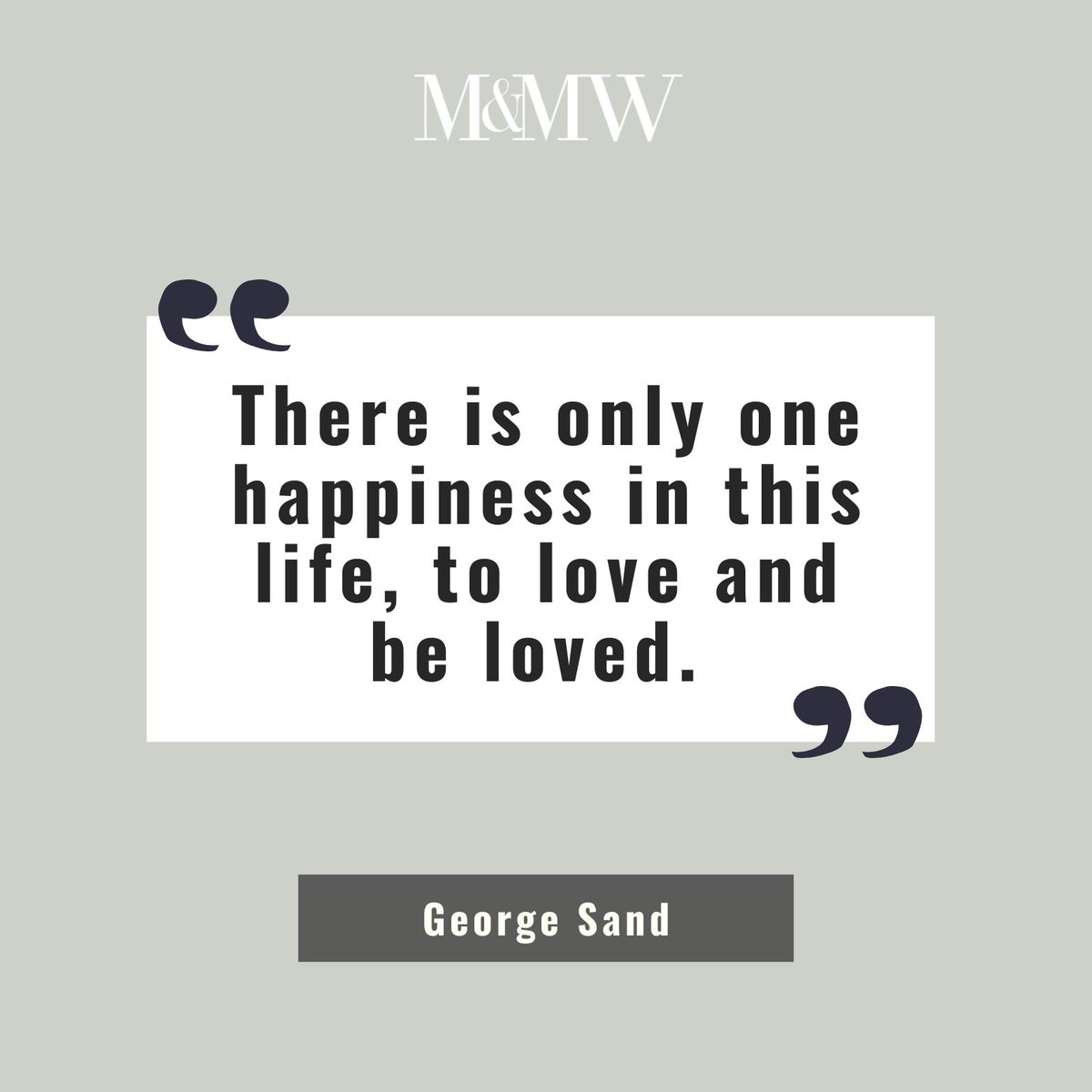 M&MW

“There is only one happiness in this life, to love and be loved.”

George Sand